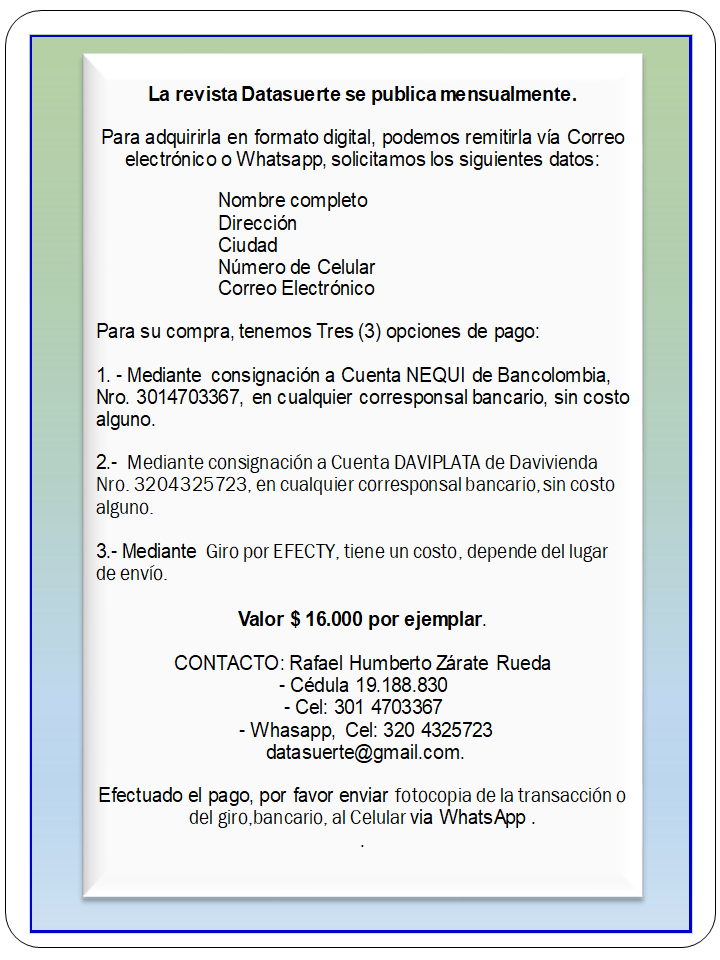 La revista Datasuerte se publica mensualmente.

Para adquirirla en formato digital, podemos remitirla vía Correo electrónico o Whatsapp, solicitamos los siguientes datos:

Nombre completo
Dirección
Ciudad
Número de Celular
Correo Electrónico

Para su compra, tenemos Tres (3) opciones de pago:

1. - Mediante consignación a Cuenta NEQUI de Bancolombia, Nro. 3014703367, en cualquier corresponsal bancario, sin costo alguno.

2.- Mediante consignación a Cuenta DAVIPLATA de Davivienda Nro. 3204325723, en cualquier corresponsal bancario, sin costo alguno.

3.- Mediante Giro por EFECTY, tiene un costo, depende del lugar de envío.

Valor $ 16.000 por ejemplar.

CONTACTO: Rafael Humberto Zárate Rueda
- Cédula 19.188.830
- Cel: 301 4703367
- Whasapp, Cel: 320 4325723
datasuerte@gmail.com.

Efectuado el pago, por favor enviar fotocopia de la transacción o del giro,bancario, al Celular via WhatsApp .
.